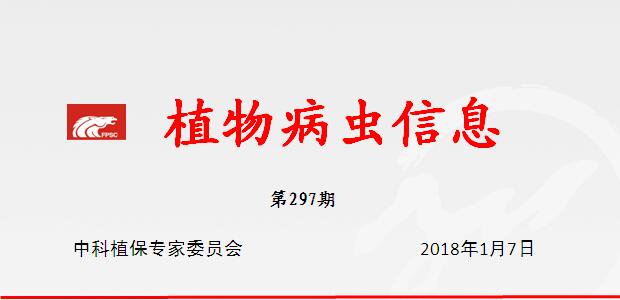 FPSC

植物病虫信息

第297期

中科植保专家委员会 2018年1月7日